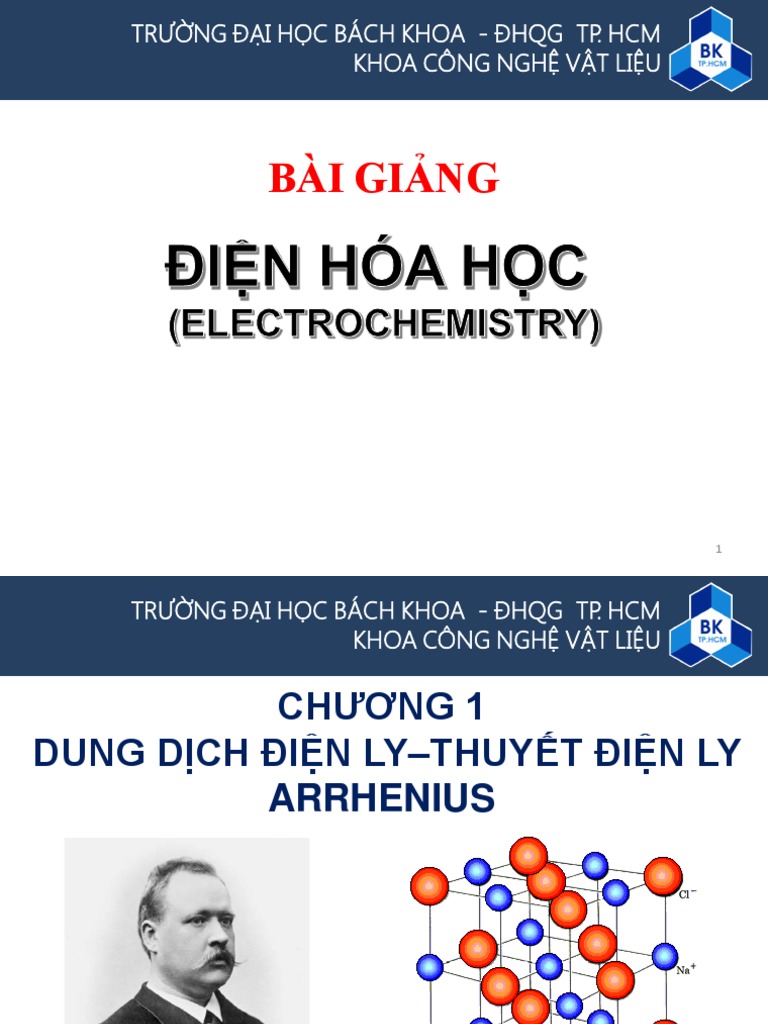 TRƯỜNG ĐẠI HỌC BÁCH KHOA - ĐHQG TP. HCM
KHOA CÔNG NGHỆ VẬT LIỆU

BK
TP.HCM

BÀI GIẢNG

ĐIỆN HÓA HỌC
(ELECTROCHEMISTRY)

1

TRƯỜNG ĐẠI HỌC BÁCH KHOA - ĐHQG TP. HCM
KHOA CÔNG NGHỆ VẬT LIỆU

BK
TP.HCM

CHƯƠNG 1
DUNG DỊCH ĐIỆN LY–THUYẾT ĐIỆN LY ARRHENIUS

$Cl^-$

$Na^+$